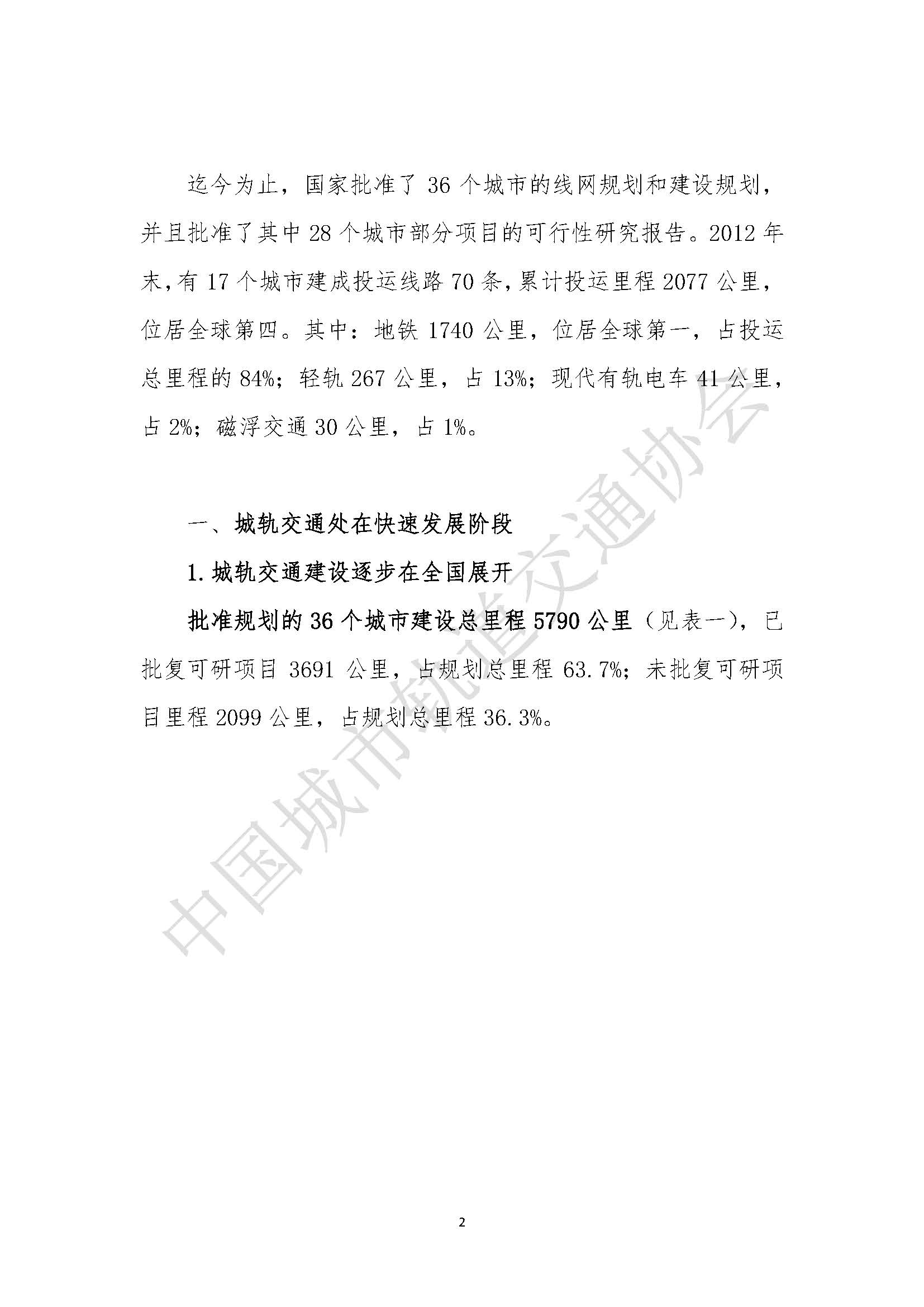 迄今为止，国家批准了 36 个城市的线网规划和建设规划，并且批准了其中 28 个城市部分项目的可行性研究报告。2012 年末，有 17 个城市建成投运线路 70 条，累计投运里程 2077 公里，位居全球第四。其中：地铁 1740 公里，位居全球第一，占投运总里程的 84%；轻轨 267 公里，占 13%；现代有轨电车 41 公里，占 2%；磁浮交通 30 公里，占 1%。

一、城轨交通处在快速发展阶段

1. 城轨交通建设逐步在全国展开

批准规划的 36 个城市建设总里程 5790 公里（见表一），已批复可研项目 3691 公里，占规划总里程 63.7%；未批复可研项目里程 2099 公里，占规划总里程 36.3%。

中国城市轨道交通协会

2